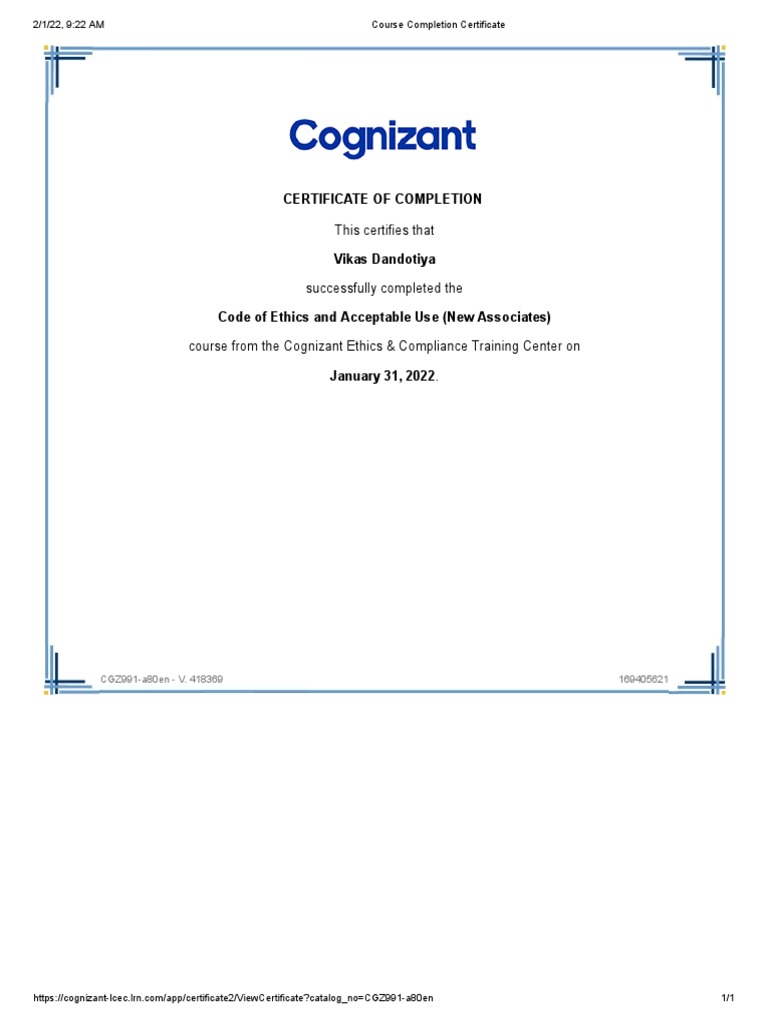 2/1/22, 9:22 AM

Course Completion Certificate

Cognizant

CERTIFICATE OF COMPLETION

This certifies that

Vikas Dandotiya

successfully completed the

Code of Ethics and Acceptable Use (New Associates)

course from the Cognizant Ethics & Compliance Training Center on

January 31, 2022.

CGZ991-a80en - V. 418369

169405621

https://cognizant-lcec.lrn.com/app/certificate2/ViewCertificate?catalog_no=CGZ991-a80en

1/1